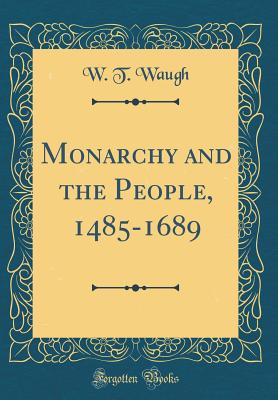 W. T. Waugh

Monarchy and the People, 1485-1689

Forgotten Books